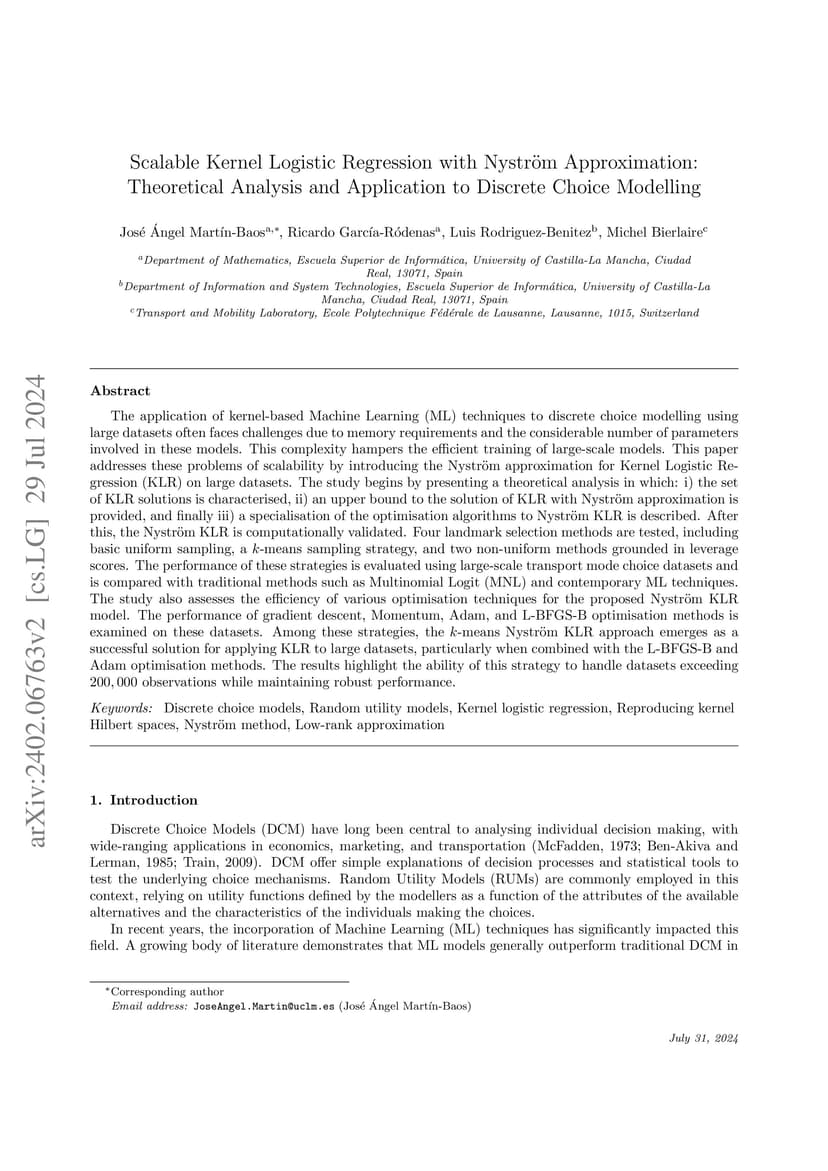 arXiv:2402.06763v2 [cs.LG] 29 Jul 2024

Scalable Kernel Logistic Regression with Nyström Approximation: Theoretical Analysis and Application to Discrete Choice Modelling

José Ángel Martín-Baos$^{a,*}$, Ricardo García-Ródenas$^{a}$, Luis Rodriguez-Benitez$^{b}$, Michel Bierlaire$^{c}$

$^{a}$Department of Mathematics, Escuela Superior de Informática, University of Castilla-La Mancha, Ciudad Real, 13071, Spain
$^{b}$Department of Information and System Technologies, Escuela Superior de Informática, University of Castilla-La Mancha, Ciudad Real, 13071, Spain
$^{c}$Transport and Mobility Laboratory, Ecole Polytechnique Fédérale de Lausanne, Lausanne, 1015, Switzerland

Abstract

The application of kernel-based Machine Learning (ML) techniques to discrete choice modelling using large datasets often faces challenges due to memory requirements and the considerable number of parameters involved in these models. This complexity hampers the efficient training of large-scale models. This paper addresses these problems of scalability by introducing the Nyström approximation for Kernel Logistic Regression (KLR) on large datasets. The study begins by presenting a theoretical analysis in which: i) the set of KLR solutions is characterised, ii) an upper bound to the solution of KLR with Nyström approximation is provided, and finally iii) a specialisation of the optimisation algorithms to Nyström KLR is described. After this, the Nyström KLR is computationally validated. Four landmark selection methods are tested, including basic uniform sampling, a $k$-means sampling strategy, and two non-uniform methods grounded in leverage scores. The performance of these strategies is evaluated using large-scale transport mode choice datasets and is compared with traditional methods such as Multinomial Logit (MNL) and contemporary ML techniques. The study also assesses the efficiency of various optimisation techniques for the proposed Nyström KLR model. The performance of gradient descent, Momentum, Adam, and L-BFGS-B optimisation methods is examined on these datasets. Among these strategies, the $k$-means Nyström KLR approach emerges as a successful solution for applying KLR to large datasets, particularly when combined with the L-BFGS-B and Adam optimisation methods. The results highlight the ability of this strategy to handle datasets exceeding $200,000$ observations while maintaining robust performance.

Keywords: Discrete choice models, Random utility models, Kernel logistic regression, Reproducing kernel Hilbert spaces, Nyström method, Low-rank approximation

1. Introduction

Discrete Choice Models (DCM) have long been central to analysing individual decision making, with wide-ranging applications in economics, marketing, and transportation (McFadden, 1973; Ben-Akiva and Lerman, 1985; Train, 2009). DCM offer simple explanations of decision processes and statistical tools to test the underlying choice mechanisms. Random Utility Models (RUMs) are commonly employed in this context, relying on utility functions defined by the modellers as a function of the attributes of the available alternatives and the characteristics of the individuals making the choices.

In recent years, the incorporation of Machine Learning (ML) techniques has significantly impacted this field. A growing body of literature demonstrates that ML models generally outperform traditional DCM in

$^{*}$Corresponding author
Email address: JoseAngel.Martin@uclm.es (José Ángel Martín-Baos)

July 31, 2024